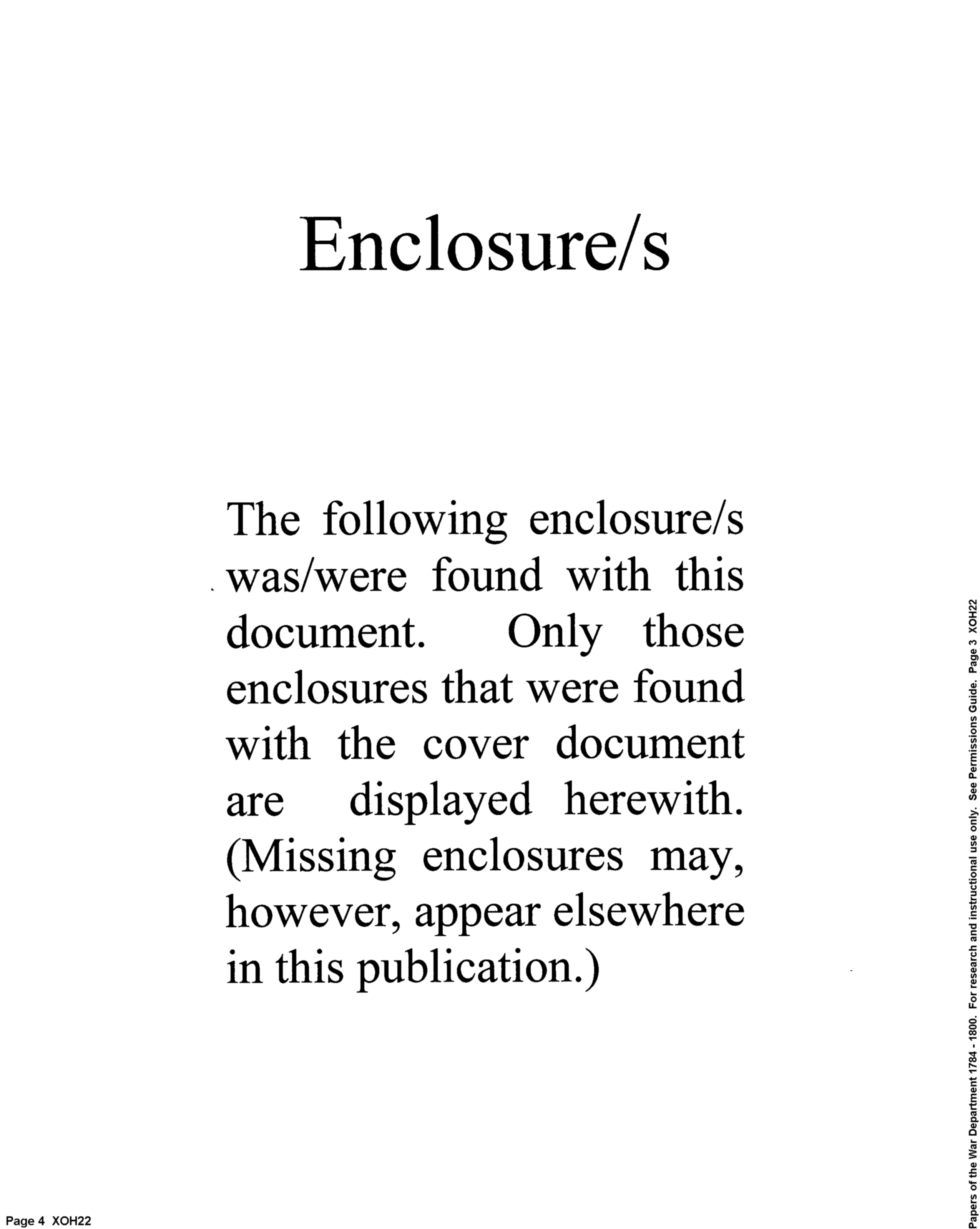 Enclosure/s

The following enclosure/s was/were found with this document. Only those enclosures that were found with the cover document are displayed herewith. (Missing enclosures may, however, appear elsewhere in this publication.)

Page 4 XOH22

Papers of the War Department 1784 - 1800. For research and instructional use only. See Permissions Guide. Page 3 XOH22